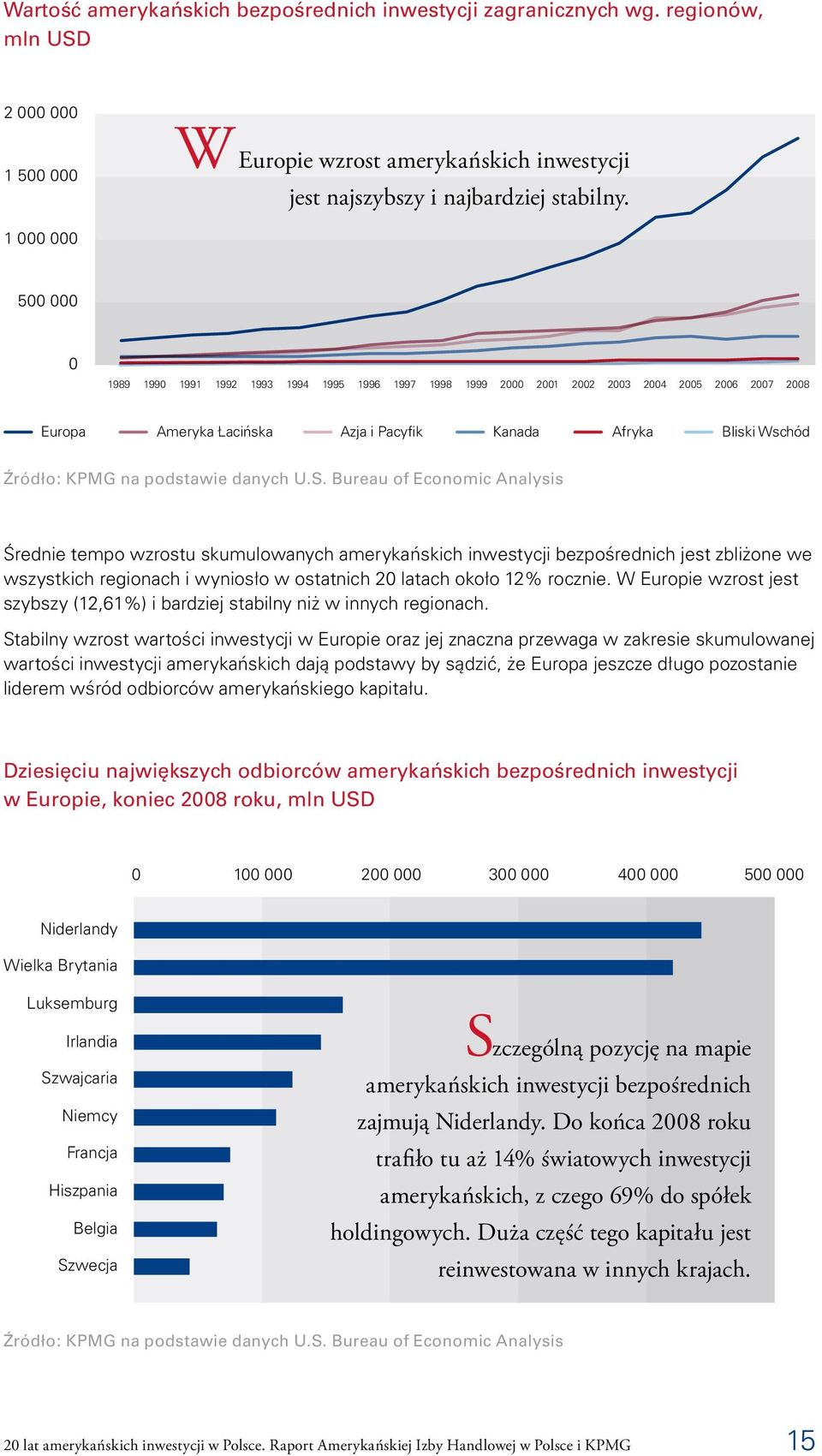 Wartość amerykańskich bezpośrednich inwestycji zagranicznych wg. regionów, mln USD

2 000 000
1 500 000
1 000 000
500 000
0

W Europie wzrost amerykańskich inwestycji jest najszybszy i najbardziej stabilny.

1989 1990 1991 1992 1993 1994 1995 1996 1997 1998 1999 2000 2001 2002 2003 2004 2005 2006 2007 2008

Europa Ameryka Łacińska Azja i Pacyfik Kanada Afryka Bliski Wschód

Źródło: KPMG na podstawie danych U.S. Bureau of Economic Analysis

Średnie tempo wzrostu skumulowanych amerykańskich inwestycji bezpośrednich jest zbliżone we wszystkich regionach i wyniosło w ostatnich 20 latach około 12% rocznie. W Europie wzrost jest szybszy (12,61%) i bardziej stabilny niż w innych regionach.

Stabilny wzrost wartości inwestycji w Europie oraz jej znaczna przewaga w zakresie skumulowanej wartości inwestycji amerykańskich dają podstawy by sądzić, że Europa jeszcze długo pozostanie liderem wśród odbiorców amerykańskiego kapitału.

Dziesięciu największych odbiorców amerykańskich bezpośrednich inwestycji w Europie, koniec 2008 roku, mln USD

0 100 000 200 000 300 000 400 000 500 000

Niderlandy
Wielka Brytania
Luksemburg
Irlandia
Szwajcaria
Niemcy
Francja
Hiszpania
Belgia
Szwecja

Szczególną pozycję na mapie amerykańskich inwestycji bezpośrednich zajmują Niderlandy. Do końca 2008 roku trafiło tu aż 14% światowych inwestycji amerykańskich, z czego 69% do spółek holdingowych. Duża część tego kapitału jest reinwestowana w innych krajach.

Źródło: KPMG na podstawie danych U.S. Bureau of Economic Analysis

20 lat amerykańskich inwestycji w Polsce. Raport Amerykańskiej Izby Handlowej w Polsce i KPMG

15